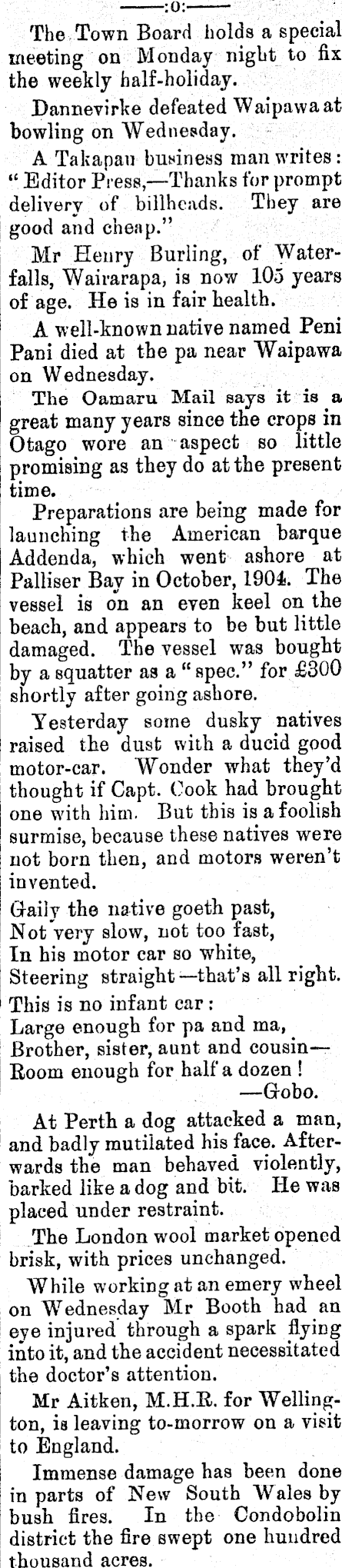 ——:o:——

The Town Board holds a special meeting on Monday night to fix the weekly half-holiday.

Dannevirke defeated Waipawa at bowling on Wednesday.

A Takapau business man writes: "Editor Press,—Thanks for prompt delivery of billheads. They are good and cheap."

Mr Henry Burling, of Waterfalls, Wairarapa, is now 105 years of age. He is in fair health.

A well-known native named Peni Pani died at the pa near Waipawa on Wednesday.

The Oamaru Mail says it is a great many years since the crops in Otago wore an aspect so little promising as they do at the present time.

Preparations are being made for launching the American barque Addenda, which went ashore at Palliser Bay in October, 1904. The vessel is on an even keel on the beach, and appears to be but little damaged. The vessel was bought by a squatter as a "spec." for £300 shortly after going ashore.

Yesterday some dusky natives raised the dust with a ducid good motor-car. Wonder what they'd thought if Capt. Cook had brought one with him. But this is a foolish surmise, because these natives were not born then, and motors weren't invented.

Gaily the native goeth past,
Not very slow, not too fast,
In his motor car so white,
Steering straight—that's all right.
This is no infant car:
Large enough for pa and ma,
Brother, sister, aunt and cousin—
Room enough for half a dozen!
—Gobo.

At Perth a dog attacked a man, and badly mutilated his face. Afterwards the man behaved violently, barked like a dog and bit. He was placed under restraint.

The London wool market opened brisk, with prices unchanged.

While working at an emery wheel on Wednesday Mr Booth had an eye injured through a spark flying into it, and the accident necessitated the doctor's attention.

Mr Aitken, M.H.R. for Wellington, is leaving to-morrow on a visit to England.

Immense damage has been done in parts of New South Wales by bush fires. In the Condobolin district the fire swept one hundred thousand acres.